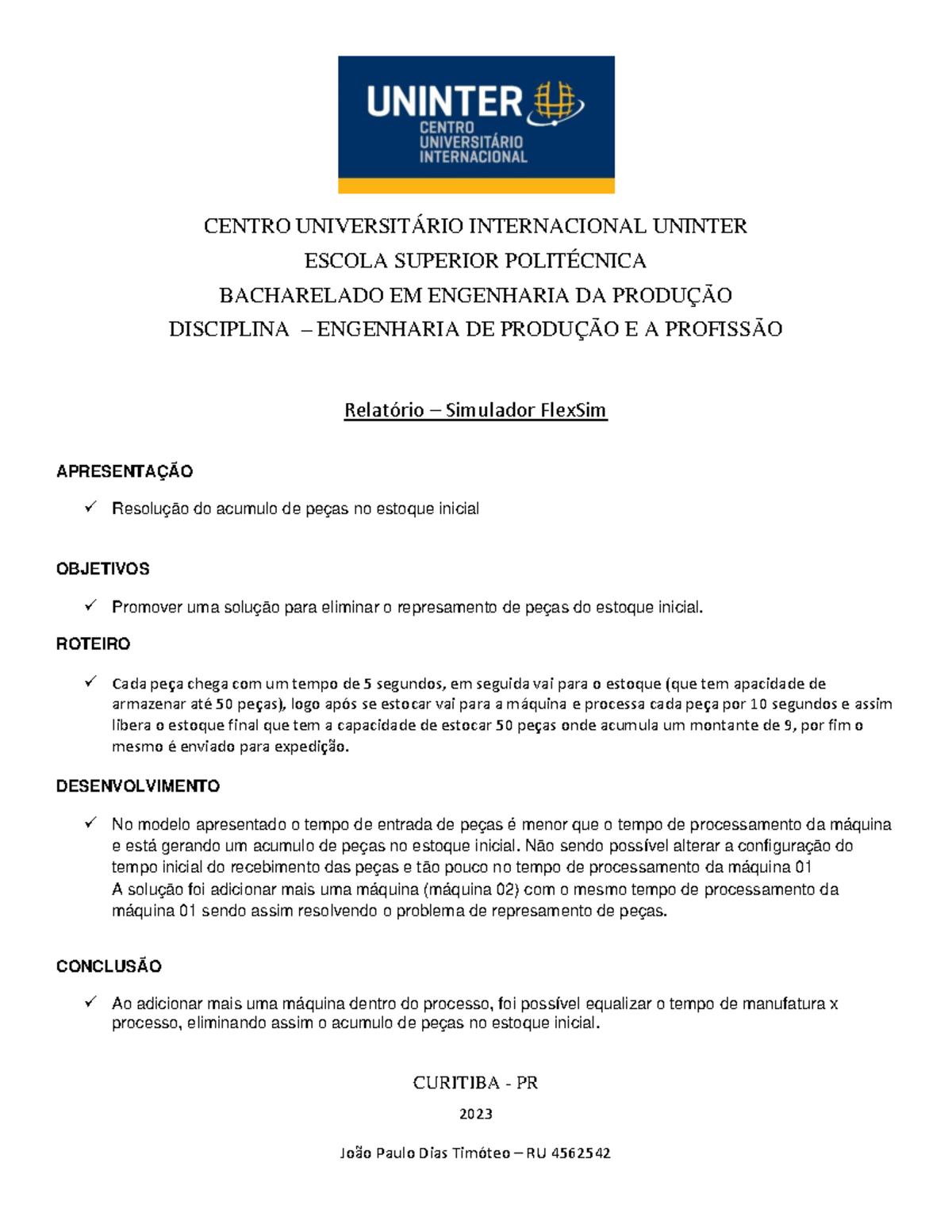 UNINTER
CENTRO UNIVERSITÁRIO INTERNACIONAL

CENTRO UNIVERSITÁRIO INTERNACIONAL UNINTER
ESCOLA SUPERIOR POLITÉCNICA
BACHARELADO EM ENGENHARIA DA PRODUÇÃO
DISCIPLINA – ENGENHARIA DE PRODUÇÃO E A PROFISSÃO

Relatório – Simulador FlexSim

APRESENTAÇÃO

✓ Resolução do acumulo de peças no estoque inicial

OBJETIVOS

✓ Promover uma solução para eliminar o represamento de peças do estoque inicial.

ROTEIRO

✓ Cada peça chega com um tempo de 5 segundos, em seguida vai para o estoque (que tem apacidade de armazenar até 50 peças), logo após se estocar vai para a máquina e processa cada peça por 10 segundos e assim libera o estoque final que tem a capacidade de estocar 50 peças onde acumula um montante de 9, por fim o mesmo é enviado para expedição.

DESENVOLVIMENTO

✓ No modelo apresentado o tempo de entrada de peças é menor que o tempo de processamento da máquina e está gerando um acumulo de peças no estoque inicial. Não sendo possível alterar a configuração do tempo inicial do recebimento das peças e tão pouco no tempo de processamento da máquina 01
A solução foi adicionar mais uma máquina (máquina 02) com o mesmo tempo de processamento da máquina 01 sendo assim resolvendo o problema de represamento de peças.

CONCLUSÃO

✓ Ao adicionar mais uma máquina dentro do processo, foi possível equalizar o tempo de manufatura x processo, eliminando assim o acumulo de peças no estoque inicial.

CURITIBA - PR
2023

João Paulo Dias Timóteo – RU 4562542